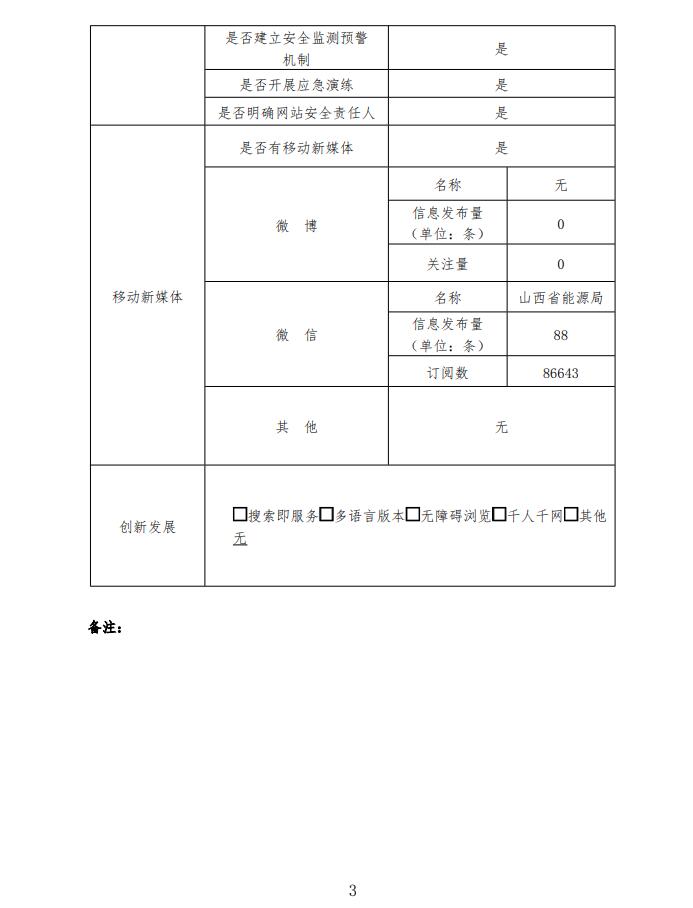 | | 是否建立安全监测预警机制 | 是 | |
|---|---|---|---|
| | 是否开展应急演练 | 是 | |
| | 是否明确网站安全责任人 | 是 | |
| 移动新媒体 | 是否有移动新媒体 | 是 | |
| | 微 博 | 名称 | 无 |
| | | 信息发布量（单位：条） | 0 |
| | | 关注量 | 0 |
| | 微 信 | 名称 | 山西省能源局 |
| | | 信息发布量（单位：条） | 88 |
| | | 订阅数 | 86643 |
| | 其 他 | 无 | |
| 创新发展 | □搜索即服务□多语言版本□无障碍浏览□千人千网□其他 无 | | |

备注：

3